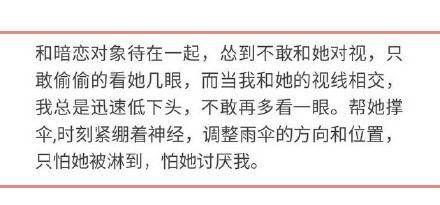 和暗恋对象待在一起，怂到不敢和她对视，只敢偷偷的看她几眼，而当我和她的视线相交，我总是迅速低下头，不敢再多看一眼。帮她撑伞,时刻紧绷着神经，调整雨伞的方向和位置，只怕她被淋到，怕她讨厌我。